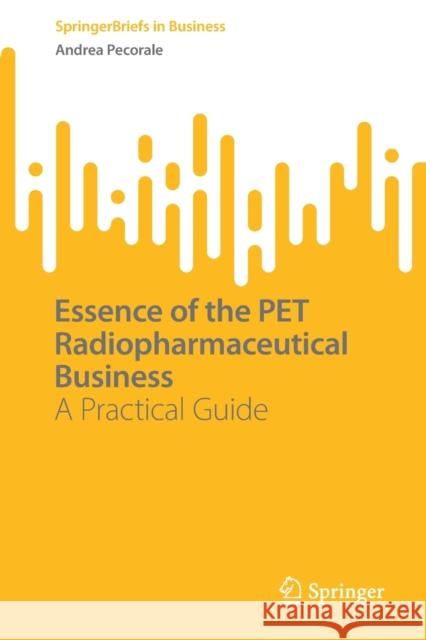 SpringerBriefs in Business
Andrea Pecorale

Essence of the PET Radiopharmaceutical Business
A Practical Guide

Springer